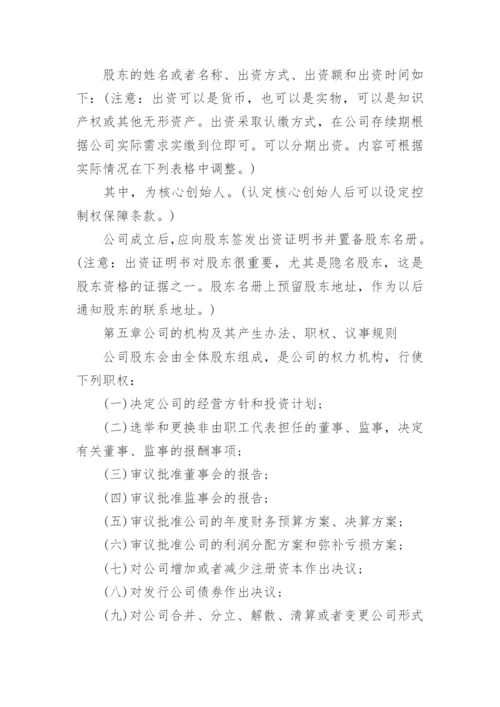 股东的姓名或者名称、出资方式、出资额和出资时间如下：（注意：出资可以是货币，也可以是实物，可以是知识产权或其他无形资产。出资采取认缴方式，在公司存续期根据公司实际需求实缴到位即可。可以分期出资。内容可根据实际情况在下列表格中调整。）

其中，为核心创始人。（认定核心创始人后可以设定控制权保障条款。）

公司成立后，应向股东签发出资证明书并置备股东名册。（注意：出资证明书对股东很重要，尤其是隐名股东，这是股东资格的证据之一。股东名册上预留股东地址，作为以后通知股东的联系地址。）

第五章公司的机构及其产生办法、职权、议事规则

公司股东会由全体股东组成，是公司的权力机构，行使下列职权：

(一)决定公司的经营方针和投资计划；

(二)选举和更换非由职工代表担任的董事、监事，决定有关董事、监事的报酬事项；

(三)审议批准董事会的报告；

(四)审议批准监事会的报告；

(五)审议批准公司的年度财务预算方案、决算方案；

(六)审议批准公司的利润分配方案和弥补亏损方案；

(七)对公司增加或者减少注册资本作出决议；

(八)对发行公司债券作出决议；

(九)对公司合并、分立、解散、清算或者变更公司形式